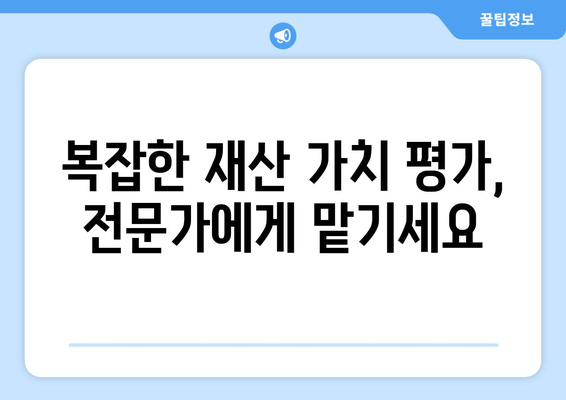 꿀팁정보

복잡한 재산 가치 평가, 전문가에게 맡기세요